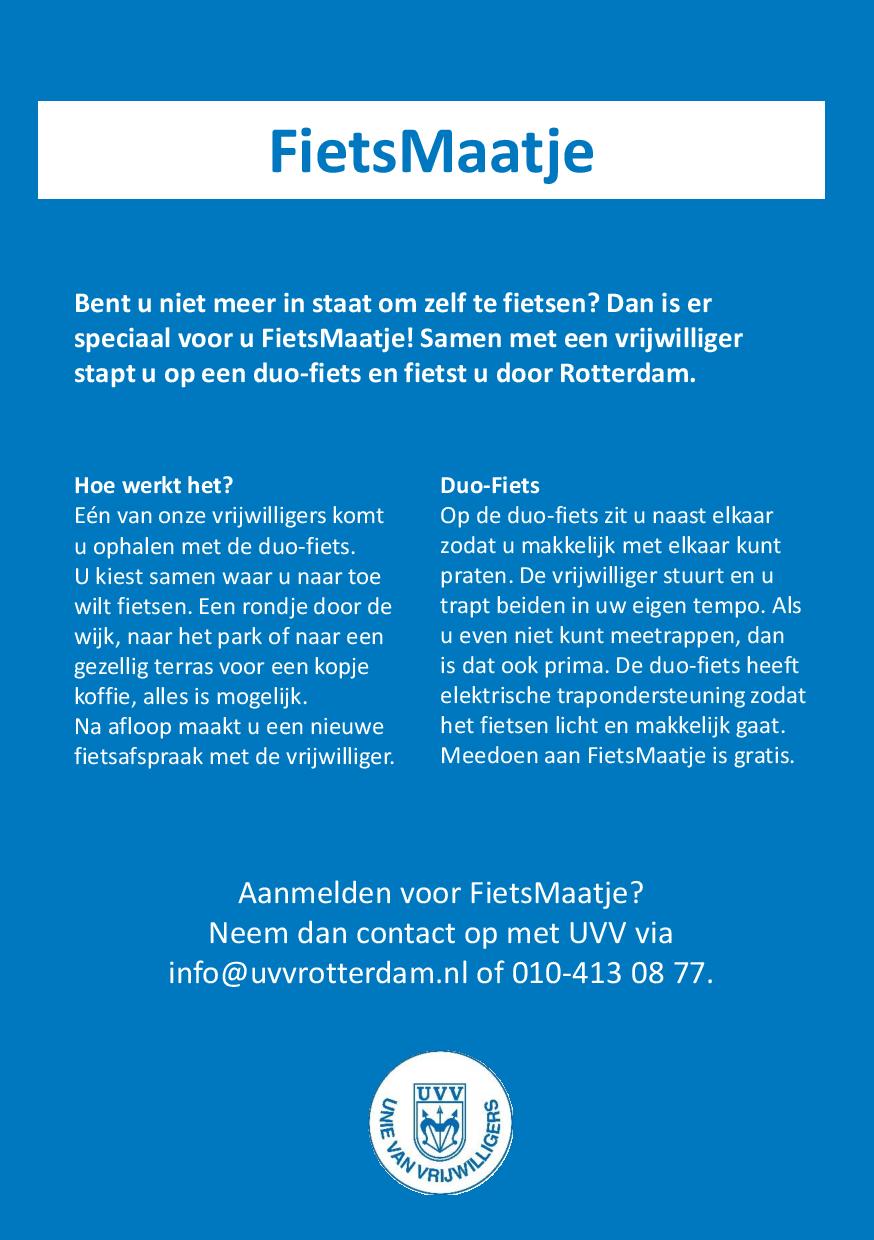 FietsMaatje

Bent u niet meer in staat om zelf te fietsen? Dan is er speciaal voor u FietsMaatje! Samen met een vrijwilliger stapt u op een duo-fiets en fietst u door Rotterdam.

Hoe werkt het?
Eén van onze vrijwilligers komt u ophalen met de duo-fiets.
U kiest samen waar u naar toe wilt fietsen. Een rondje door de wijk, naar het park of naar een gezellig terras voor een kopje koffie, alles is mogelijk.
Na afloop maakt u een nieuwe fietsafspraak met de vrijwilliger.

Duo-Fiets
Op de duo-fiets zit u naast elkaar zodat u makkelijk met elkaar kunt praten. De vrijwilliger stuurt en u trapt beiden in uw eigen tempo. Als u even niet kunt meetrappen, dan is dat ook prima. De duo-fiets heeft elektrische trapondersteuning zodat het fietsen licht en makkelijk gaat. Meedoen aan FietsMaatje is gratis.

Aanmelden voor FietsMaatje?
Neem dan contact op met UVV via info@uvvrotterdam.nl of 010-413 08 77.

UVV
UNIE VAN VRIJWILLIGERS